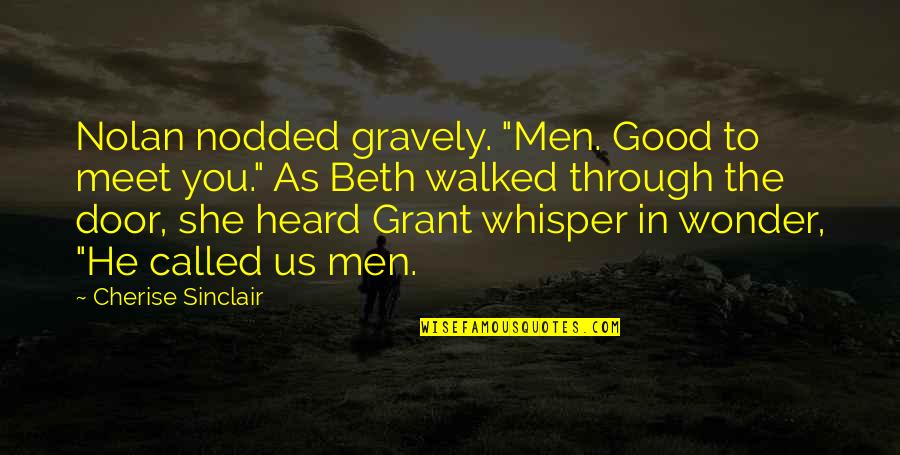 Nolan nodded gravely. "Men. Good to meet you." As Beth walked through the door, she heard Grant whisper in wonder, "He called us men.

~ Cherise Sinclair

WISEFAMOUSQUOTES.COM